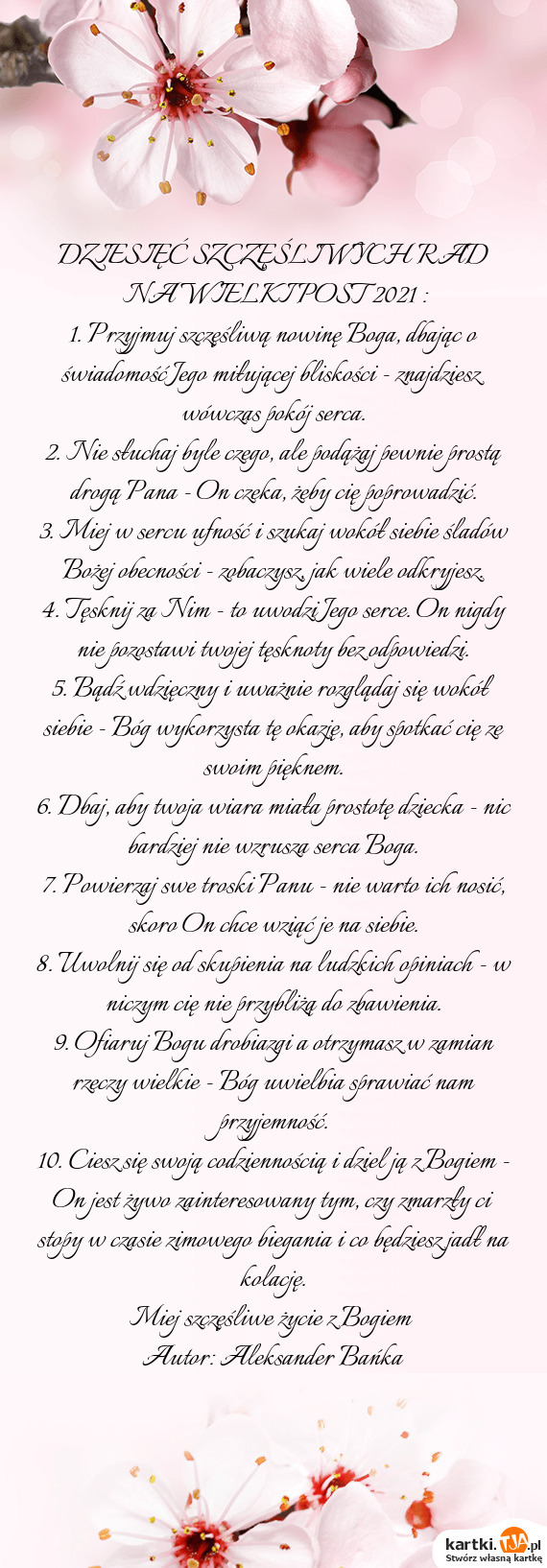 DZIESIĘĆ SZCZĘŚLIWYCH RAD NA WIELKI POST 2021 :
1. Przyjmuj szczęśliwą nowinę Boga, dbając o świadomość Jego miłującej bliskości - znajdziesz wówczas pokój serca.
2. Nie słuchaj byle czego, ale podążaj pewnie prostą drogą Pana - On czeka, żeby cię poprowadzić.
3. Miej w sercu ufność i szukaj wokół siebie śladów Bożej obecności - zobaczysz, jak wiele odkryjesz.
4. Tęsknij za Nim - to uwodzi Jego serce. On nigdy nie pozostawi twojej tęsknoty bez odpowiedzi.
5. Bądź wdzięczny i uważnie rozglądaj się wokół siebie - Bóg wykorzysta tę okazję, aby spotkać cię ze swoim pięknem.
6. Dbaj, aby twoja wiara miała prostotę dziecka - nic bardziej nie wzrusza serca Boga.
7. Powierzaj swe troski Panu - nie warto ich nosić, skoro On chce wziąć je na siebie.
8. Uwolnij się od skupienia na ludzkich opiniach - w niczym cię nie przybliżą do zbawienia.
9. Ofiaruj Bogu drobiazgi a otrzymasz w zamian rzeczy wielkie - Bóg uwielbia sprawiać nam przyjemność.
10. Ciesz się swoją codziennością i dziel ją z Bogiem - On jest żywo zainteresowany tym, czy zmarzły ci stopy w czasie zimowego biegania i co będziesz jadł na kolację.
Miej szczęśliwe życie z Bogiem
Autor: Aleksander Bańka

kartki.TJA.pl
Stwórz własną kartkę